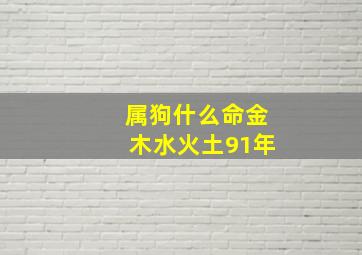 属狗什么命金木水火土91年